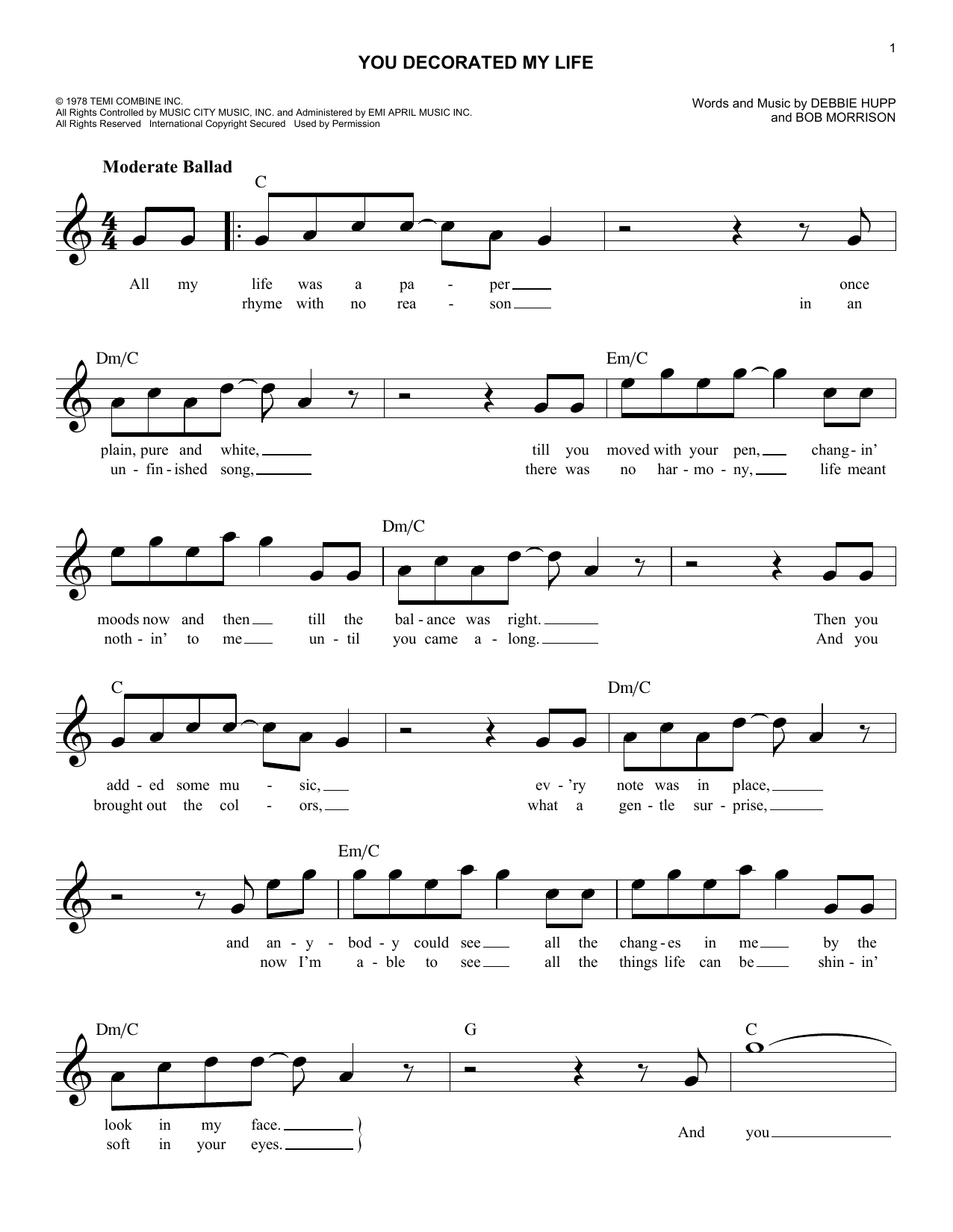 1

YOU DECORATED MY LIFE

© 1978 TEMI COMBINE INC.
All Rights Controlled by MUSIC CITY MUSIC, INC. and Administered by EMI APRIL MUSIC INC.
All Rights Reserved International Copyright Secured Used by Permission

Words and Music by DEBBIE HUPP
and BOB MORRISON

Moderate Ballad

C

All my life was a pa - per once
rhyme with no rea - son in an

Dm/C Em/C

plain, pure and white, till you moved with your pen, chang - in'
un - fin - ished song, there was no har - mo - ny, life meant

Dm/C

moods now and then till the bal - ance was right. Then you
noth - in' to me un - til you came a - long. And you

C Dm/C

add - ed some mu - sic, ev - 'ry note was in place,
brought out the col - ors, what a gen - tle sur - prise,

Em/C

and an - y - bod - y could see all the chang - es in me by the
now I'm a - ble to see all the things life can be shin - in'

Dm/C G C

look in my face.
soft in your eyes.
And you